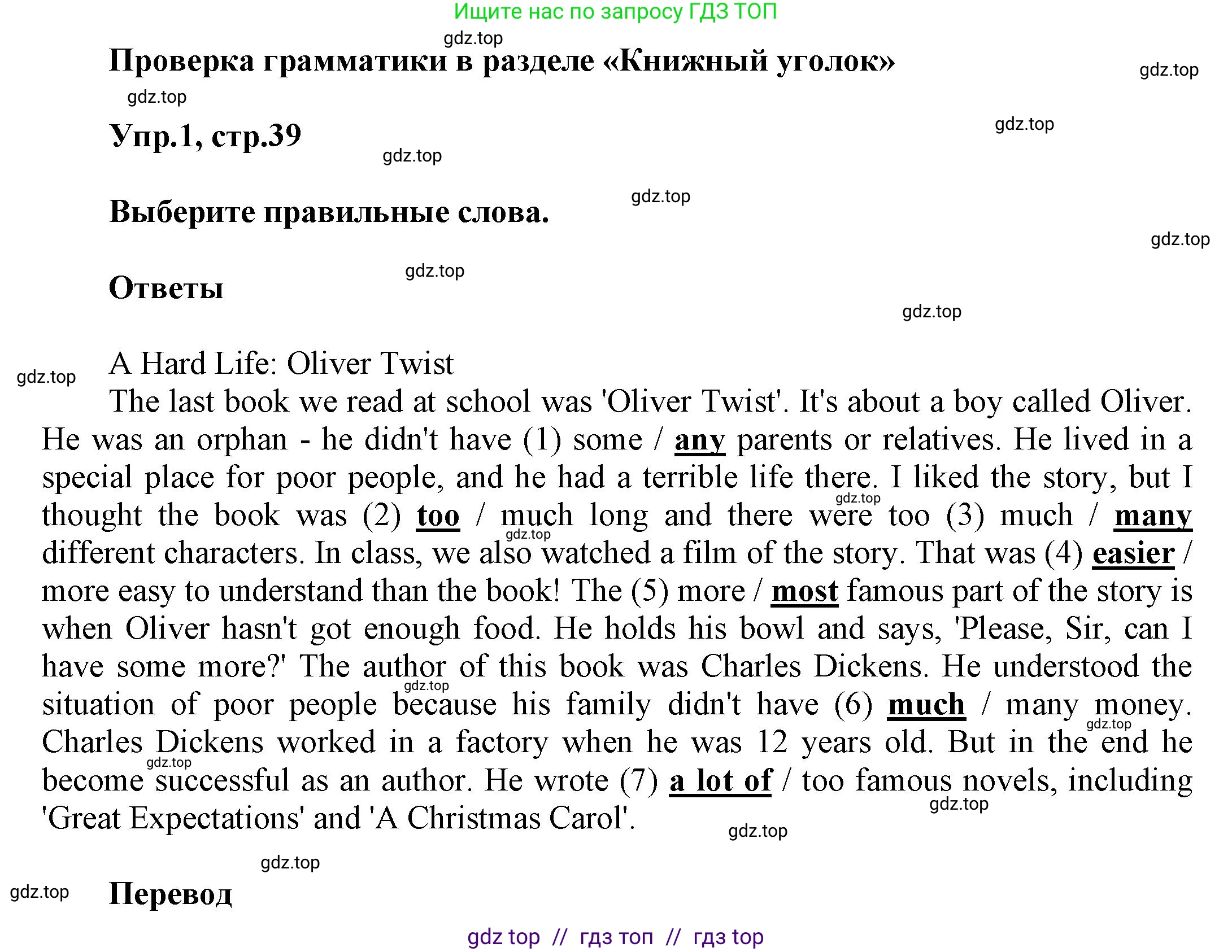 Ищите нас по запросу ГДЗ ТОП

Проверка грамматики в разделе «Книжный уголок»

Упр.1, стр.39

Выберите правильные слова.

Ответы

A Hard Life: Oliver Twist

The last book we read at school was 'Oliver Twist'. It's about a boy called Oliver. He was an orphan - he didn't have (1) some / any parents or relatives. He lived in a special place for poor people, and he had a terrible life there. I liked the story, but I thought the book was (2) too / much long and there were too (3) much / many different characters. In class, we also watched a film of the story. That was (4) easier / more easy to understand than the book! The (5) more / most famous part of the story is when Oliver hasn't got enough food. He holds his bowl and says, 'Please, Sir, can I have some more?' The author of this book was Charles Dickens. He understood the situation of poor people because his family didn't have (6) much / many money. Charles Dickens worked in a factory when he was 12 years old. But in the end he become successful as an author. He wrote (7) a lot of / too famous novels, including 'Great Expectations' and 'A Christmas Carol'.

Перевод

gdz top // гдз топ // гдз top

gdz.top